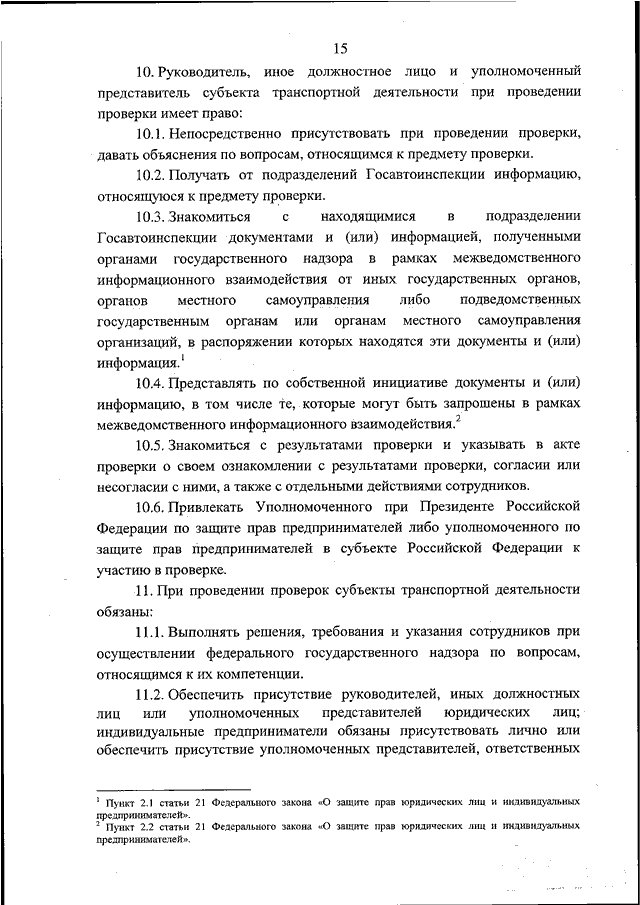 15

10. Руководитель, иное должностное лицо и уполномоченный представитель субъекта транспортной деятельности при проведении проверки имеет право:

10.1. Непосредственно присутствовать при проведении проверки, давать объяснения по вопросам, относящимся к предмету проверки.

10.2. Получать от подразделений Госавтоинспекции информацию, относящуюся к предмету проверки.

10.3. Знакомиться с находящимися в подразделении Госавтоинспекции документами и (или) информацией, полученными органами государственного надзора в рамках межведомственного информационного взаимодействия от иных государственных органов, органов местного самоуправления либо подведомственных государственным органам или органам местного самоуправления организаций, в распоряжении которых находятся эти документы и (или) информация.$^1$

10.4. Представлять по собственной инициативе документы и (или) информацию, в том числе те, которые могут быть запрошены в рамках межведомственного информационного взаимодействия.$^2$

10.5. Знакомиться с результатами проверки и указывать в акте проверки о своем ознакомлении с результатами проверки, согласии или несогласии с ними, а также с отдельными действиями сотрудников.

10.6. Привлекать Уполномоченного при Президенте Российской Федерации по защите прав предпринимателей либо уполномоченного по защите прав предпринимателей в субъекте Российской Федерации к участию в проверке.

11. При проведении проверок субъекты транспортной деятельности обязаны:

11.1. Выполнять решения, требования и указания сотрудников при осуществлении федерального государственного надзора по вопросам, относящимся к их компетенции.

11.2. Обеспечить присутствие руководителей, иных должностных лиц или уполномоченных представителей юридических лиц; индивидуальные предприниматели обязаны присутствовать лично или обеспечить присутствие уполномоченных представителей, ответственных

$^1$ Пункт 2.1 статьи 21 Федерального закона «О защите прав юридических лиц и индивидуальных предпринимателей».
$^2$ Пункт 2.2 статьи 21 Федерального закона «О защите прав юридических лиц и индивидуальных предпринимателей».